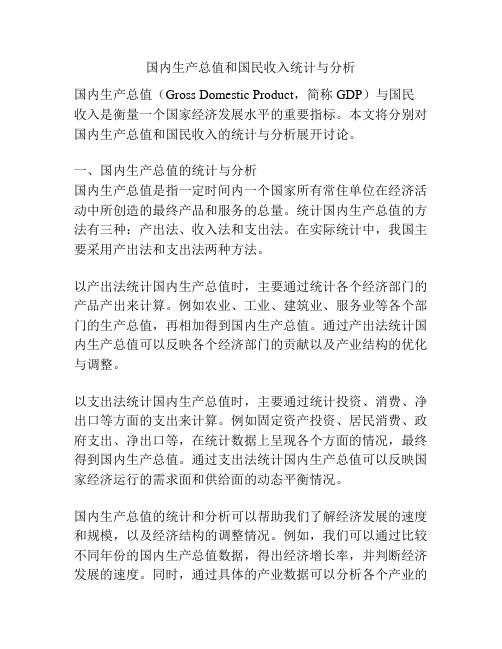 国内生产总值和国民收入统计与分析

国内生产总值（Gross Domestic Product，简称 GDP）与国民收入是衡量一个国家经济发展水平的重要指标。本文将分别对国内生产总值和国民收入的统计与分析展开讨论。

一、国内生产总值的统计与分析
国内生产总值是指一定时间内一个国家所有常住单位在经济活动中所创造的最终产品和服务的总量。统计国内生产总值的方法有三种：产出法、收入法和支出法。在实际统计中，我国主要采用产出法和支出法两种方法。

以产出法统计国内生产总值时，主要通过统计各个经济部门的产品产出来计算。例如农业、工业、建筑业、服务业等各个部门的生产总值，再相加得到国内生产总值。通过产出法统计国内生产总值可以反映各个经济部门的贡献以及产业结构的优化与调整。

以支出法统计国内生产总值时，主要通过统计投资、消费、净出口等方面的支出来计算。例如固定资产投资、居民消费、政府支出、净出口等，在统计数据上呈现各个方面的情况，最终得到国内生产总值。通过支出法统计国内生产总值可以反映国家经济运行的需求面和供给面的动态平衡情况。

国内生产总值的统计和分析可以帮助我们了解经济发展的速度和规模，以及经济结构的调整情况。例如，我们可以通过比较不同年份的国内生产总值数据，得出经济增长率，并判断经济发展的速度。同时，通过具体的产业数据可以分析各个产业的